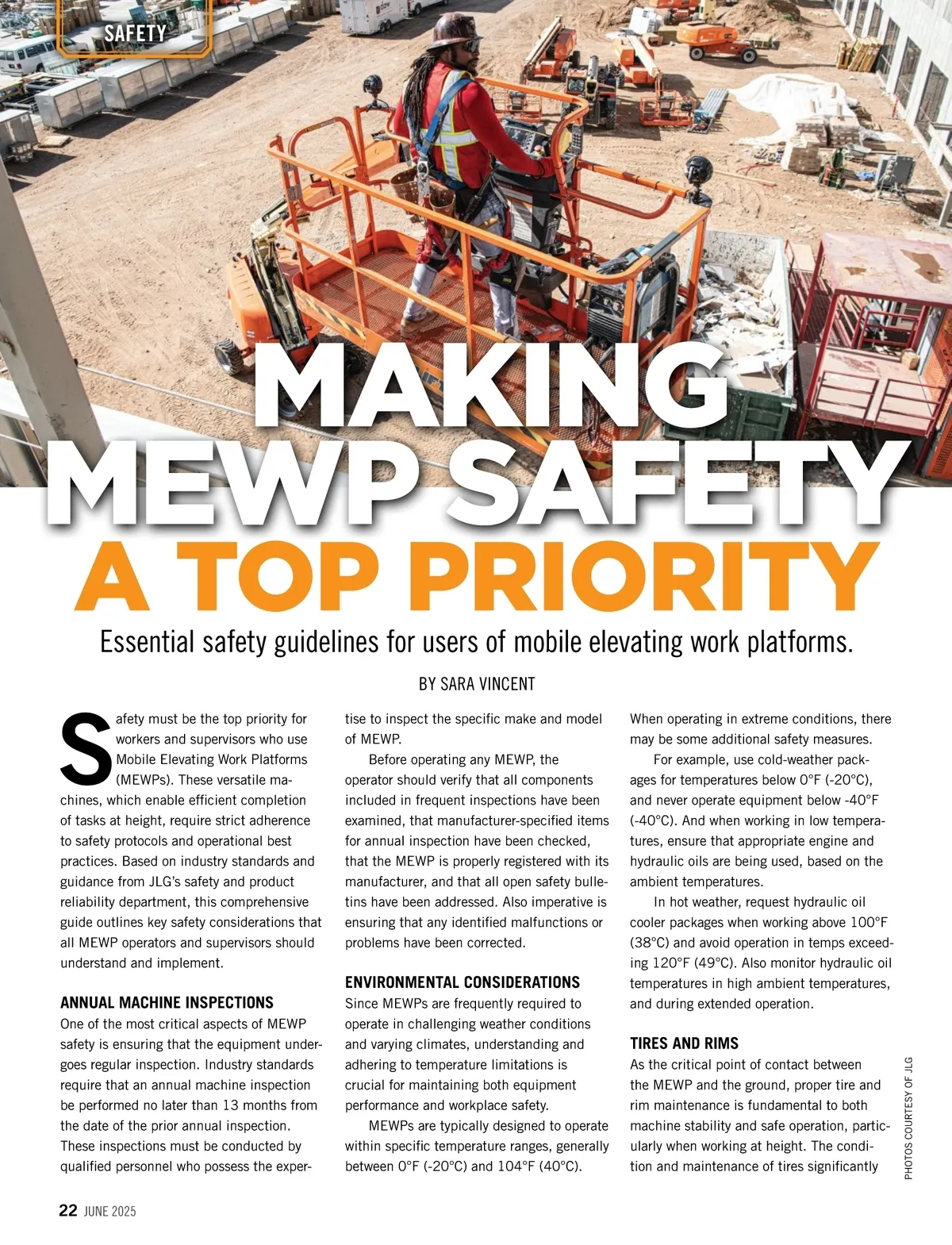 SAFETY

MAKING MEWP SAFETY A TOP PRIORITY

Essential safety guidelines for users of mobile elevating work platforms.

BY SARA VINCENT

Safety must be the top priority for workers and supervisors who use Mobile Elevating Work Platforms (MEWPs). These versatile machines, which enable efficient completion of tasks at height, require strict adherence to safety protocols and operational best practices. Based on industry standards and guidance from JLG's safety and product reliability department, this comprehensive guide outlines key safety considerations that all MEWP operators and supervisors should understand and implement.

ANNUAL MACHINE INSPECTIONS

One of the most critical aspects of MEWP safety is ensuring that the equipment undergoes regular inspection. Industry standards require that an annual machine inspection be performed no later than 13 months from the date of the prior annual inspection. These inspections must be conducted by qualified personnel who possess the expertise to inspect the specific make and model of MEWP.

Before operating any MEWP, the operator should verify that all components included in frequent inspections have been examined, that manufacturer-specified items for annual inspection have been checked, that the MEWP is properly registered with its manufacturer, and that all open safety bulletins have been addressed. Also imperative is ensuring that any identified malfunctions or problems have been corrected.

ENVIRONMENTAL CONSIDERATIONS

Since MEWPs are frequently required to operate in challenging weather conditions and varying climates, understanding and adhering to temperature limitations is crucial for maintaining both equipment performance and workplace safety.

MEWPs are typically designed to operate within specific temperature ranges, generally between 0°F (-20°C) and 104°F (40°C). When operating in extreme conditions, there may be some additional safety measures.

For example, use cold-weather packages for temperatures below 0°F (-20°C), and never operate equipment below -40°F (-40°C). And when working in low temperatures, ensure that appropriate engine and hydraulic oils are being used, based on the ambient temperatures.

In hot weather, request hydraulic oil cooler packages when working above 100°F (38°C) and avoid operation in temps exceeding 120°F (49°C). Also monitor hydraulic oil temperatures in high ambient temperatures, and during extended operation.

TIRES AND RIMS

As the critical point of contact between the MEWP and the ground, proper tire and rim maintenance is fundamental to both machine stability and safe operation, particularly when working at height. The condition and maintenance of tires significantly

PHOTOS COURTESY OF JLG

22 JUNE 2025